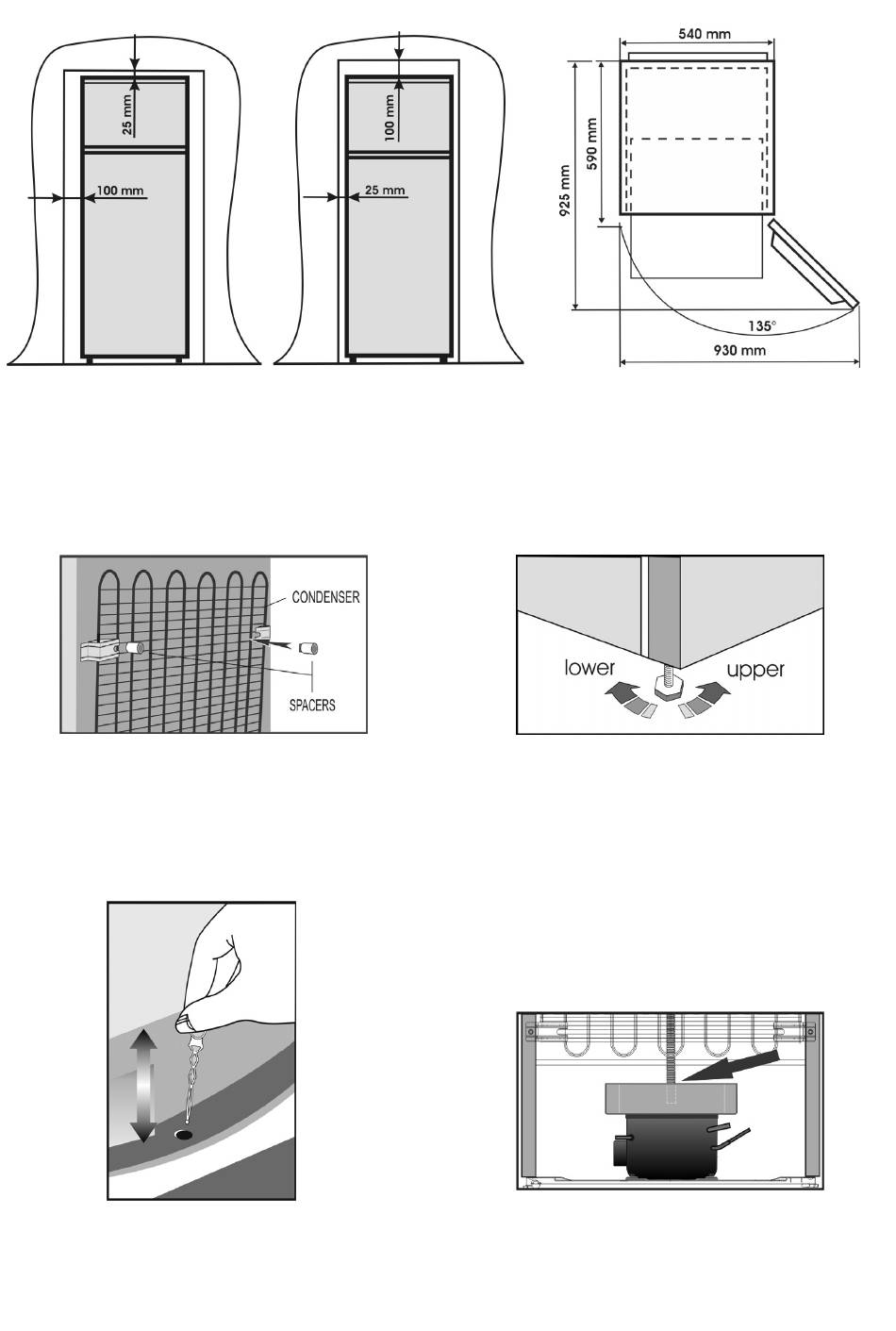 25 mm
100 mm
100 mm
25 mm
540 mm
590 mm
925 mm
135°
930 mm

CONDENSER
SPACERS

lower
upper